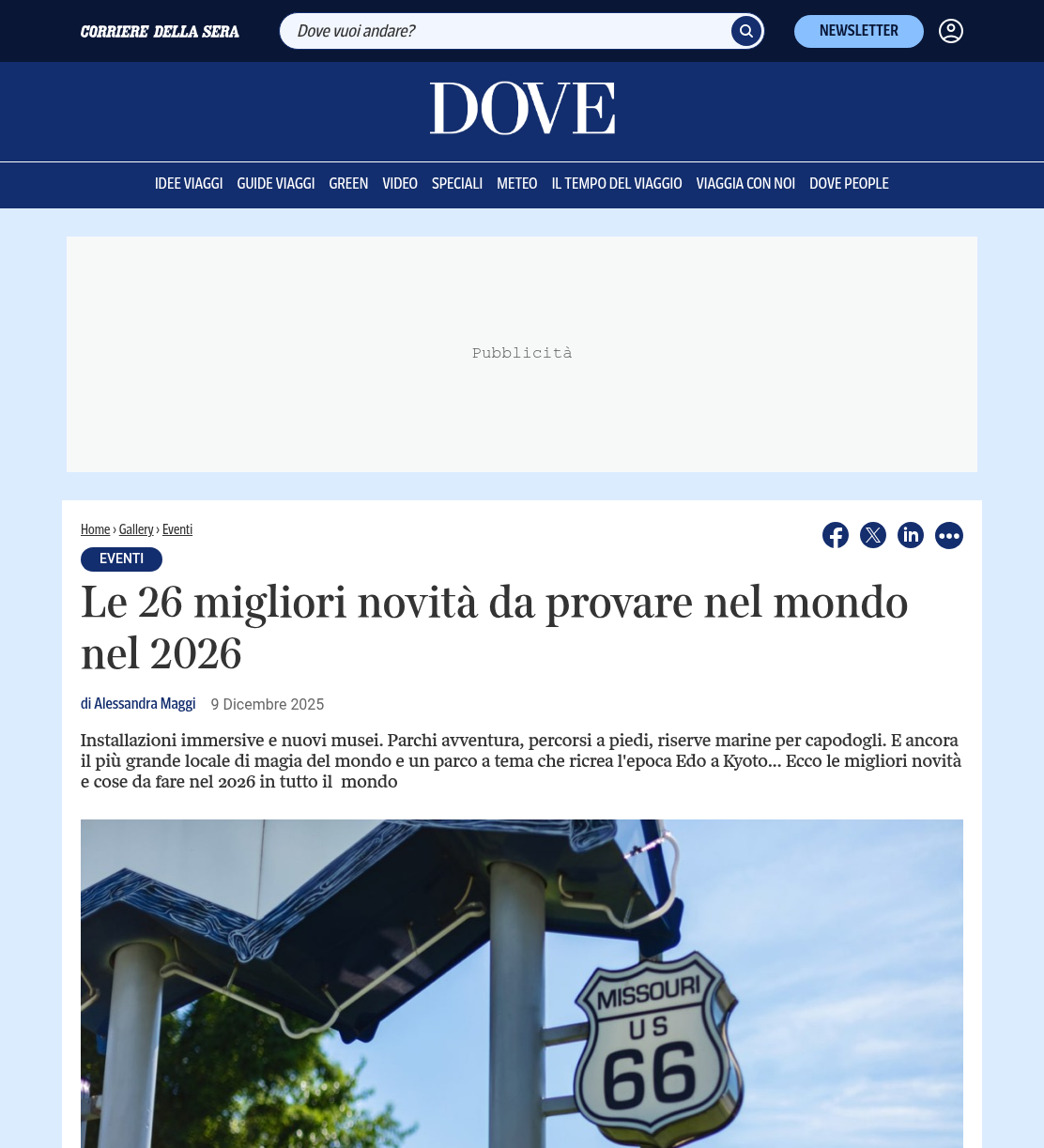 CORRIERE DELLA SERA

Dove vuoi andare?

NEWSLETTER

DOVE

IDEE VIAGGI GUIDE VIAGGI GREEN VIDEO SPECIALI METEO IL TEMPO DEL VIAGGIO VIAGGIA CON NOI DOVE PEOPLE

Pubblicità

Home › Gallery › Eventi

EVENTI

Le 26 migliori novità da provare nel mondo nel 2026

di Alessandra Maggi 9 Dicembre 2025

Installazioni immersive e nuovi musei. Parchi avventura, percorsi a piedi, riserve marine per capodogli. E ancora il più grande locale di magia del mondo e un parco a tema che ricrea l'epoca Edo a Kyoto... Ecco le migliori novità e cose da fare nel 2026 in tutto il mondo

MISSOURI
US
66